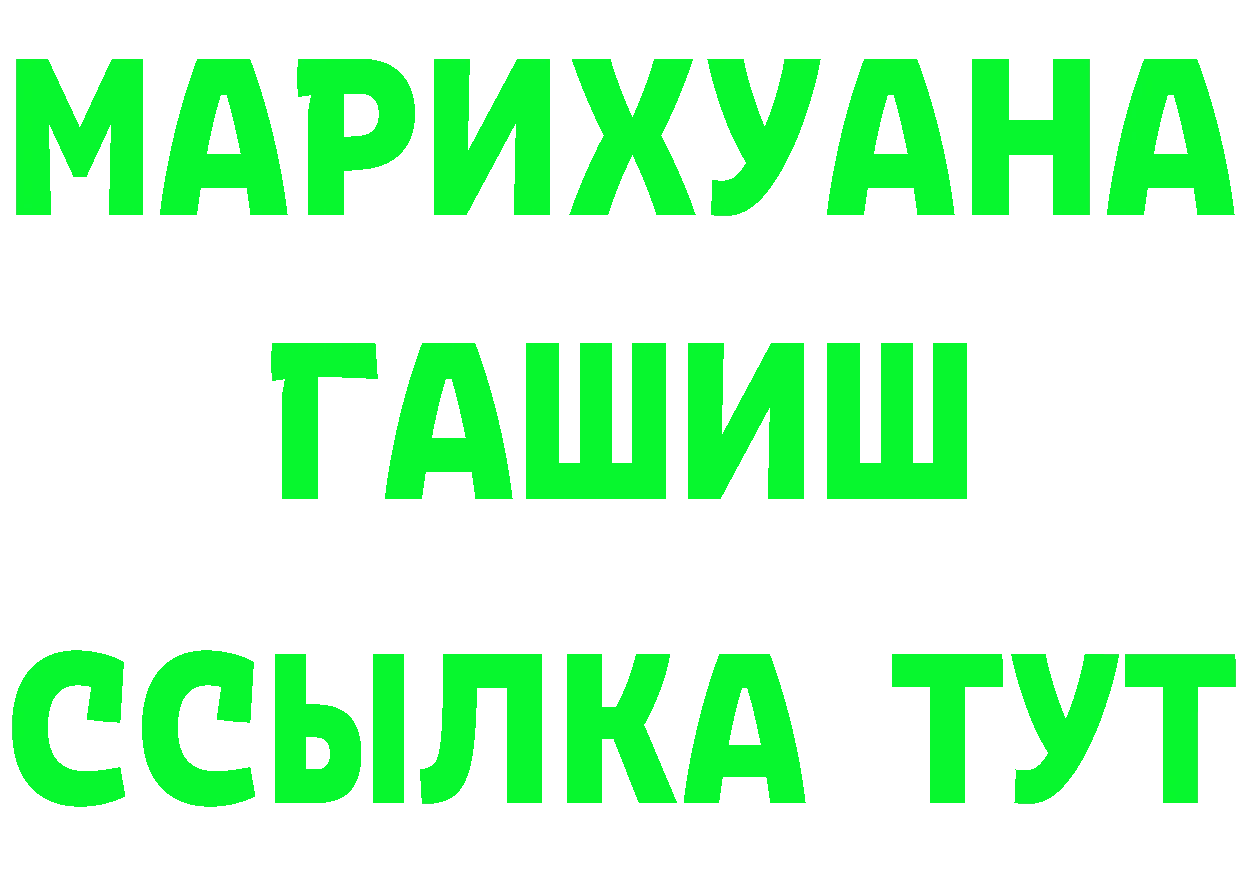 МАРИХУАНА
ГАШИШ
ССЫЛКА ТУТ